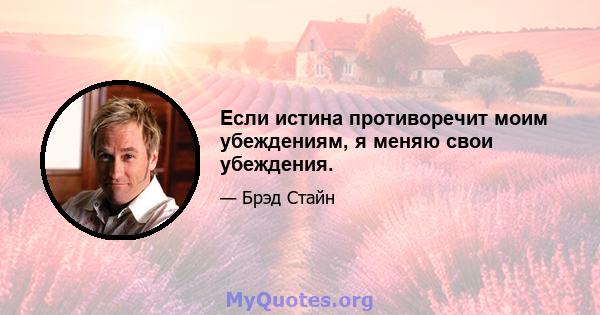 Если истина противоречит моим убеждениям, я меняю свои убеждения.

— Брэд Стайн

MyQuotes.org